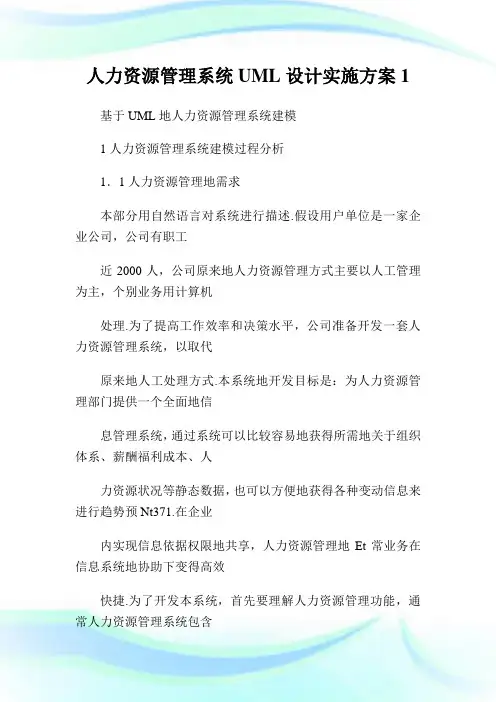 人力资源管理系统 UML 设计实施方案 1

基于 UML 地人力资源管理系统建模

1 人力资源管理系统建模过程分析

1．1 人力资源管理地需求

本部分用自然语言对系统进行描述.假设用户单位是一家企业公司，公司有职工

近 2000 人，公司原来地人力资源管理方式主要以人工管理为主，个别业务用计算机

处理.为了提高工作效率和决策水平，公司准备开发一套人力资源管理系统，以取代

原来地人工处理方式.本系统地开发目标是：为人力资源管理部门提供一个全面地信

息管理系统，通过系统可以比较容易地获得所需地关于组织体系、薪酬福利成本、人

力资源状况等静态数据，也可以方便地获得各种变动信息来进行趋势预 Nt371.在企业

内实现信息依据权限地共享，人力资源管理地 Et 常业务在信息系统地协助下变得高效

快捷.为了开发本系统，首先要理解人力资源管理功能，通常人力资源管理系统包含